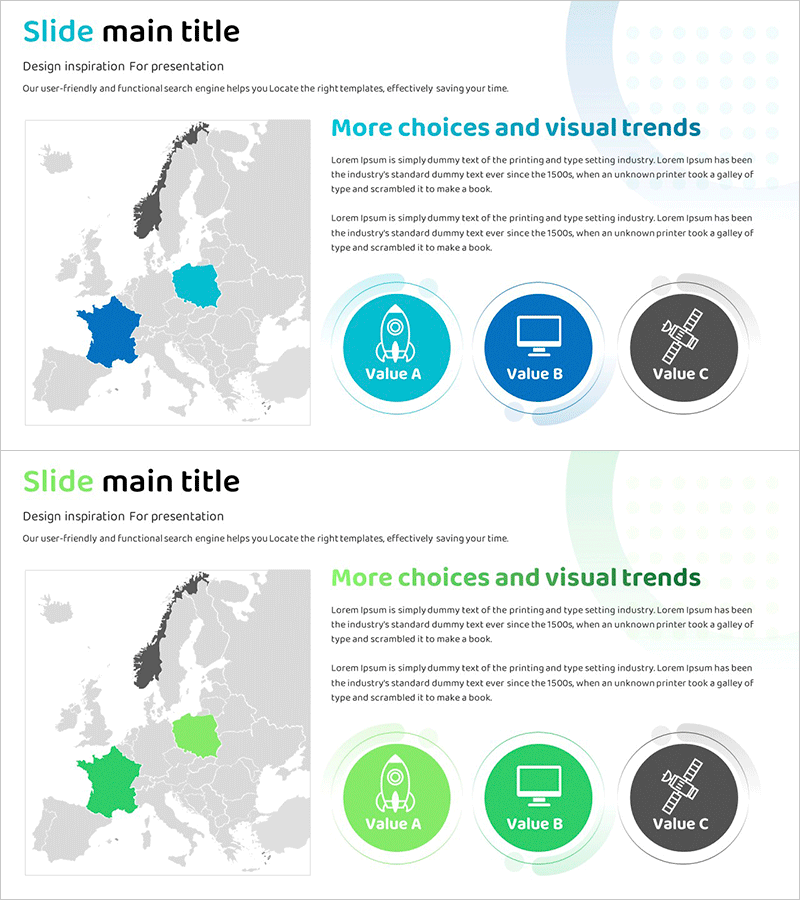 Slide main title

Design inspiration For presentation

Our user-friendly and functional search engine helps you Locate the right templates, effectively saving your time.

More choices and visual trends

Lorem Ipsum is simply dummy text of the printing and type setting industry. Lorem Ipsum has been the industry's standard dummy text ever since the 1500s, when an unknown printer took a galley of type and scrambled it to make a book.

Lorem Ipsum is simply dummy text of the printing and type setting industry. Lorem Ipsum has been the industry's standard dummy text ever since the 1500s, when an unknown printer took a galley of type and scrambled it to make a book.

Value A

Value B

Value C

Slide main title

Design inspiration For presentation

Our user-friendly and functional search engine helps you Locate the right templates, effectively saving your time.

More choices and visual trends

Lorem Ipsum is simply dummy text of the printing and type setting industry. Lorem Ipsum has been the industry's standard dummy text ever since the 1500s, when an unknown printer took a galley of type and scrambled it to make a book.

Lorem Ipsum is simply dummy text of the printing and type setting industry. Lorem Ipsum has been the industry's standard dummy text ever since the 1500s, when an unknown printer took a galley of type and scrambled it to make a book.

Value A

Value B

Value C